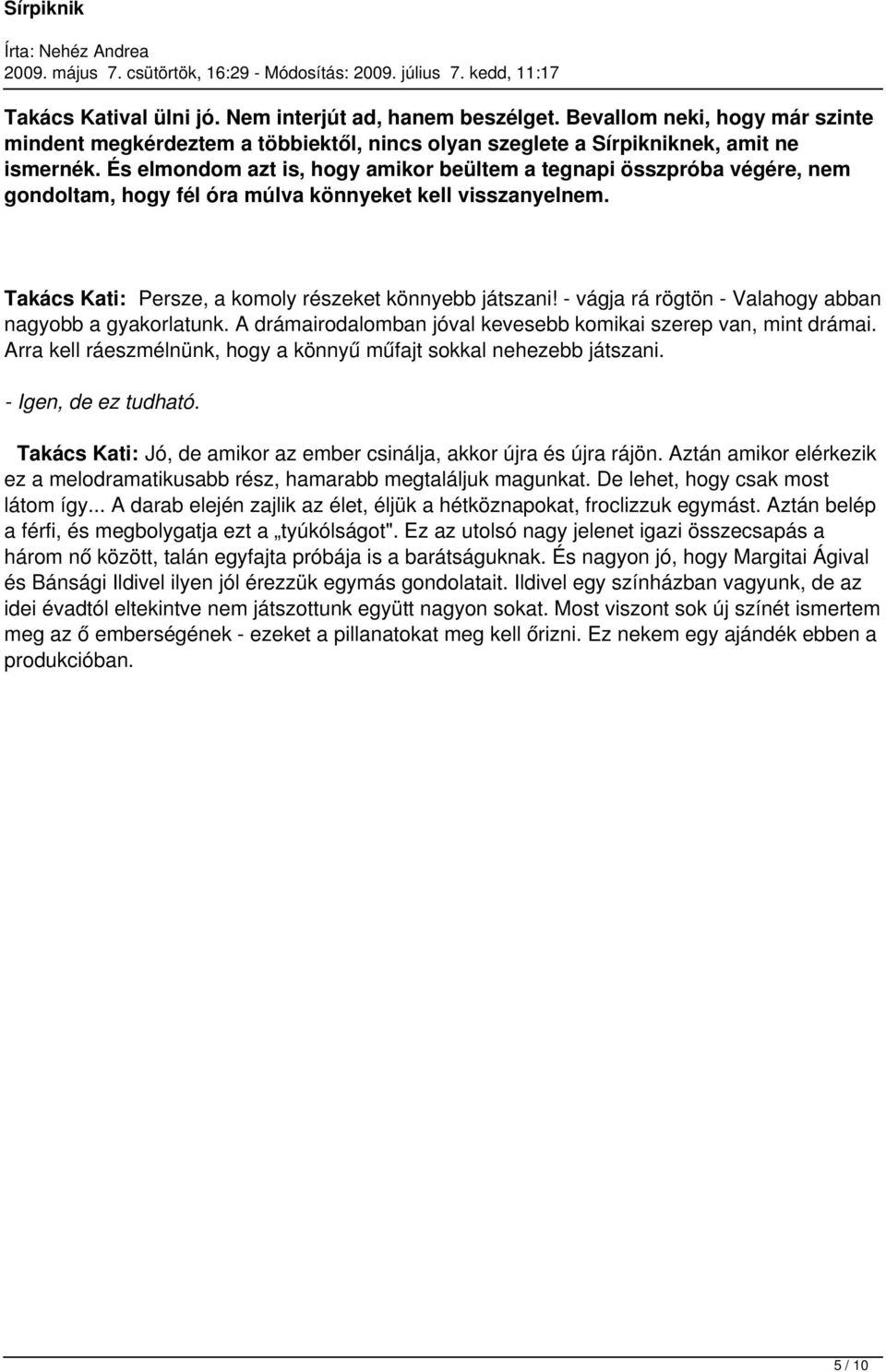 Sírpiknik

Írta: Nehéz Andrea
2009. május 7. csütörtök, 16:29 - Módosítás: 2009. július 7. kedd, 11:17

Takács Katival ülni jó. Nem interjút ad, hanem beszélget. Bevallom neki, hogy már szinte mindent megkérdeztem a többiektől, nincs olyan szeglete a Sírpikniknek, amit ne ismernék. És elmondom azt is, hogy amikor beültem a tegnapi összpróba végére, nem gondoltam, hogy fél óra múlva könnyeket kell visszanyelnem.

Takács Kati: Persze, a komoly részeket könnyebb játszani! - vágja rá rögtön - Valahogy abban nagyobb a gyakorlatunk. A drámairodalomban jóval kevesebb komikai szerep van, mint drámai. Arra kell ráeszmélnünk, hogy a könnyű műfajt sokkal nehezebb játszani.

- Igen, de ez tudható.

Takács Kati: Jó, de amikor az ember csinálja, akkor újra és újra rájön. Aztán amikor elérkezik ez a melodramatikusabb rész, hamarabb megtaláljuk magunkat. De lehet, hogy csak most látom így... A darab elején zajlik az élet, éljük a hétköznapokat, froclizzuk egymást. Aztán belép a férfi, és megbolygatja ezt a „tyúkólságot". Ez az utolsó nagy jelenet igazi összecsapás a három nő között, talán egyfajta próbája is a barátságuknak. És nagyon jó, hogy Margitai Ágival és Bánsági Ildivel ilyen jól érezzük egymás gondolatait. Ildivel egy színházban vagyunk, de az idei évadtól eltekintve nem játszottunk együtt nagyon sokat. Most viszont sok új színét ismertem meg az ő emberségének - ezeket a pillanatokat meg kell őrizni. Ez nekem egy ajándék ebben a produkcióban.

5 / 10